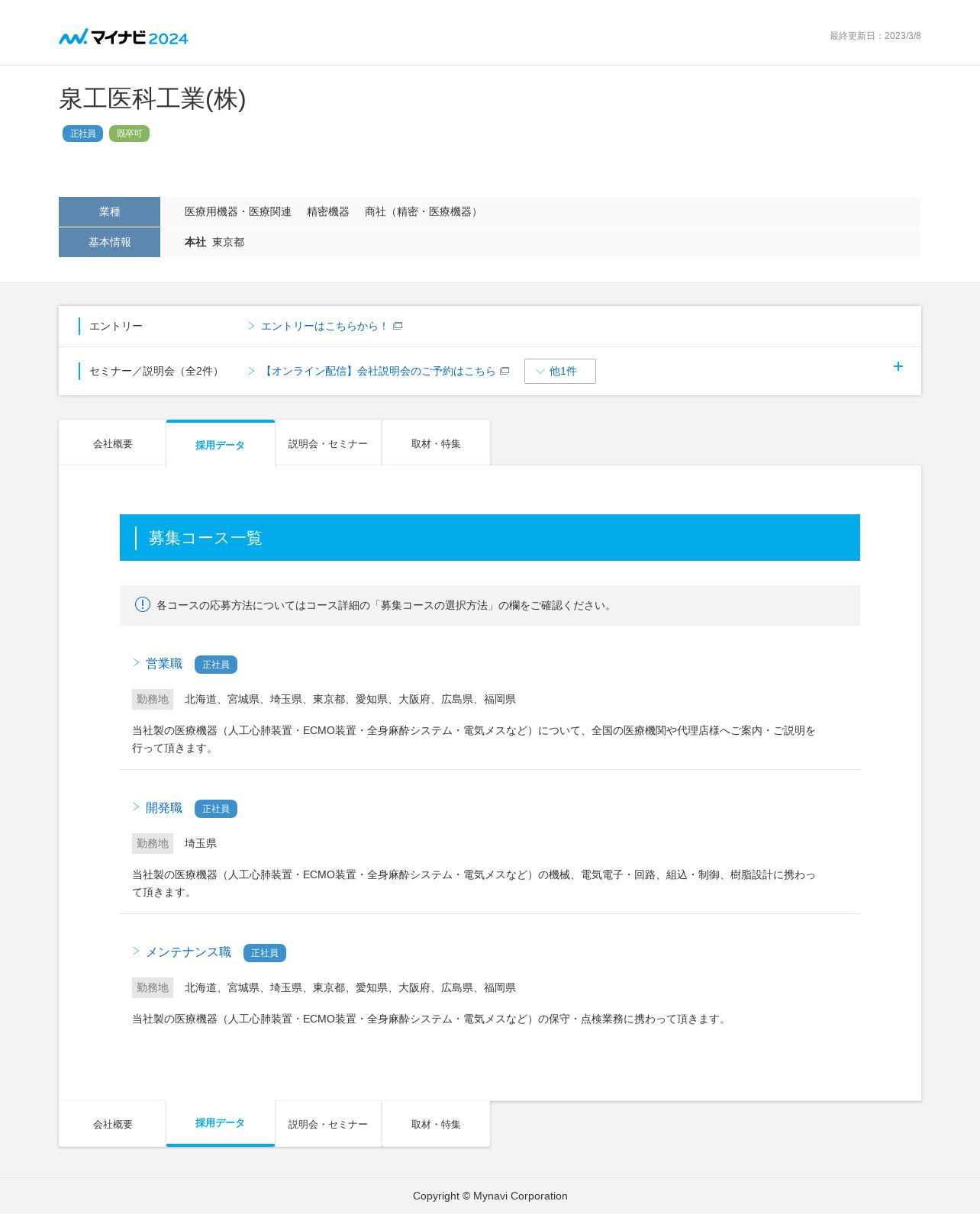 マイナビ2024

最終更新日：2023/3/8

泉工医科工業(株)

正社員 既卒可

| 業種 | 医療用機器・医療関連　精密機器　商社（精密・医療機器） |
|---|---|
| 基本情報 | 本社 東京都 |

エントリー　エントリーはこちらから！

セミナー／説明会（全2件）　【オンライン配信】会社説明会のご予約はこちら　他1件

+

会社概要　採用データ　説明会・セミナー　取材・特集

募集コース一覧

各コースの応募方法についてはコース詳細の「募集コースの選択方法」の欄をご確認ください。

営業職 正社員

勤務地　北海道、宮城県、埼玉県、東京都、愛知県、大阪府、広島県、福岡県

当社製の医療機器（人工心肺装置・ECMO装置・全身麻酔システム・電気メスなど）について、全国の医療機関や代理店様へご案内・ご説明を行って頂きます。

開発職 正社員

勤務地　埼玉県

当社製の医療機器（人工心肺装置・ECMO装置・全身麻酔システム・電気メスなど）の機械、電気電子・回路、組込・制御、樹脂設計に携わって頂きます。

メンテナンス職 正社員

勤務地　北海道、宮城県、埼玉県、東京都、愛知県、大阪府、広島県、福岡県

当社製の医療機器（人工心肺装置・ECMO装置・全身麻酔システム・電気メスなど）の保守・点検業務に携わって頂きます。

会社概要　採用データ　説明会・セミナー　取材・特集

Copyright © Mynavi Corporation